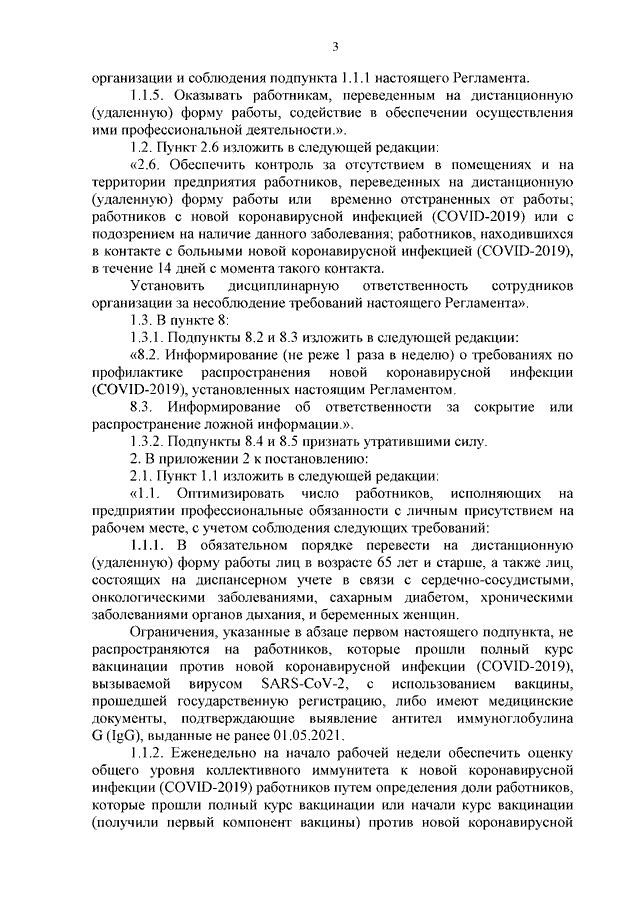 3

организации и соблюдения подпункта 1.1.1 настоящего Регламента.

1.1.5. Оказывать работникам, переведенным на дистанционную (удаленную) форму работы, содействие в обеспечении осуществления ими профессиональной деятельности.».

1.2. Пункт 2.6 изложить в следующей редакции:

«2.6. Обеспечить контроль за отсутствием в помещениях и на территории предприятия работников, переведенных на дистанционную (удаленную) форму работы или временно отстраненных от работы; работников с новой коронавирусной инфекцией (COVID-2019) или с подозрением на наличие данного заболевания; работников, находившихся в контакте с больными новой коронавирусной инфекцией (COVID-2019), в течение 14 дней с момента такого контакта.

Установить дисциплинарную ответственность сотрудников организации за несоблюдение требований настоящего Регламента».

1.3. В пункте 8:

1.3.1. Подпункты 8.2 и 8.3 изложить в следующей редакции:

«8.2. Информирование (не реже 1 раза в неделю) о требованиях по профилактике распространения новой коронавирусной инфекции (COVID-2019), установленных настоящим Регламентом.

8.3. Информирование об ответственности за сокрытие или распространение ложной информации.».

1.3.2. Подпункты 8.4 и 8.5 признать утратившими силу.

2. В приложении 2 к постановлению:

2.1. Пункт 1.1 изложить в следующей редакции:

«1.1. Оптимизировать число работников, исполняющих на предприятии профессиональные обязанности с личным присутствием на рабочем месте, с учетом соблюдения следующих требований:

1.1.1. В обязательном порядке перевести на дистанционную (удаленную) форму работы лиц в возрасте 65 лет и старше, а также лиц, состоящих на диспансерном учете в связи с сердечно-сосудистыми, онкологическими заболеваниями, сахарным диабетом, хроническими заболеваниями органов дыхания, и беременных женщин.

Ограничения, указанные в абзаце первом настоящего подпункта, не распространяются на работников, которые прошли полный курс вакцинации против новой коронавирусной инфекции (COVID-2019), вызываемой вирусом SARS-CoV-2, с использованием вакцины, прошедшей государственную регистрацию, либо имеют медицинские документы, подтверждающие выявление антител иммуноглобулина G (IgG), выданные не ранее 01.05.2021.

1.1.2. Еженедельно на начало рабочей недели обеспечить оценку общего уровня коллективного иммунитета к новой коронавирусной инфекции (COVID-2019) работников путем определения доли работников, которые прошли полный курс вакцинации или начали курс вакцинации (получили первый компонент вакцины) против новой коронавирусной